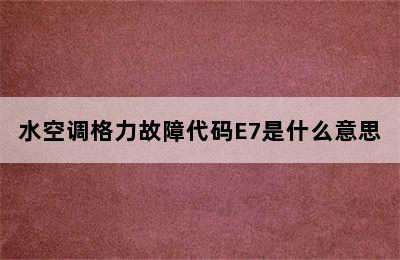 水空调格力故障代码E7是什么意思